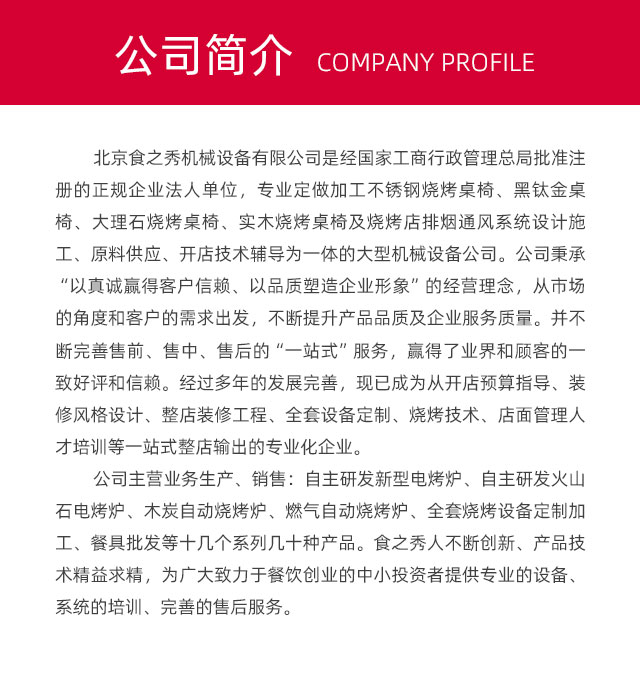 公司简介 COMPANY PROFILE

北京食之秀机械设备有限公司是经国家工商行政管理总局批准注册的正规企业法人单位，专业定做加工不锈钢烧烤桌椅、黑钛金桌椅、大理石烧烤桌椅、实木烧烤桌椅及烧烤店排烟通风系统设计施工、原料供应、开店技术辅导为一体的大型机械设备公司。公司秉承“以真诚赢得客户信赖、以品质塑造企业形象”的经营理念，从市场的角度和客户的需求出发，不断提升产品品质及企业服务质量。并不断完善售前、售中、售后的“一站式”服务，赢得了业界和顾客的一致好评和信赖。经过多年的发展完善，现已成为从开店预算指导、装修风格设计、整店装修工程、全套设备定制、烧烤技术、店面管理人才培训等一站式整店输出的专业化企业。

公司主营业务生产、销售：自主研发新型电烤炉、自主研发火山石电烤炉、木炭自动烧烤炉、燃气自动烧烤炉、全套烧烤设备定制加工、餐具批发等十几个系列几十种产品。食之秀人不断创新、产品技术精益求精，为广大致力于餐饮创业的中小投资者提供专业的设备、系统的培训、完善的售后服务。